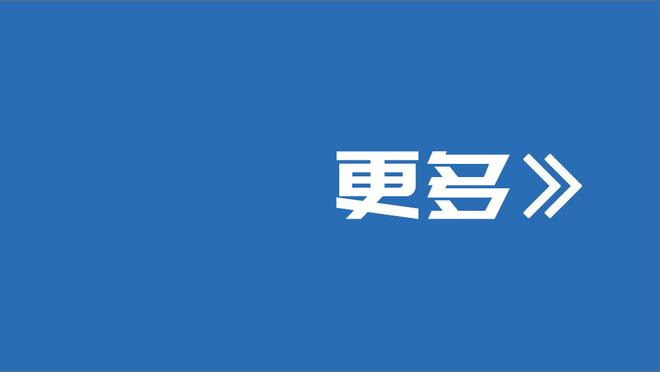 更多》